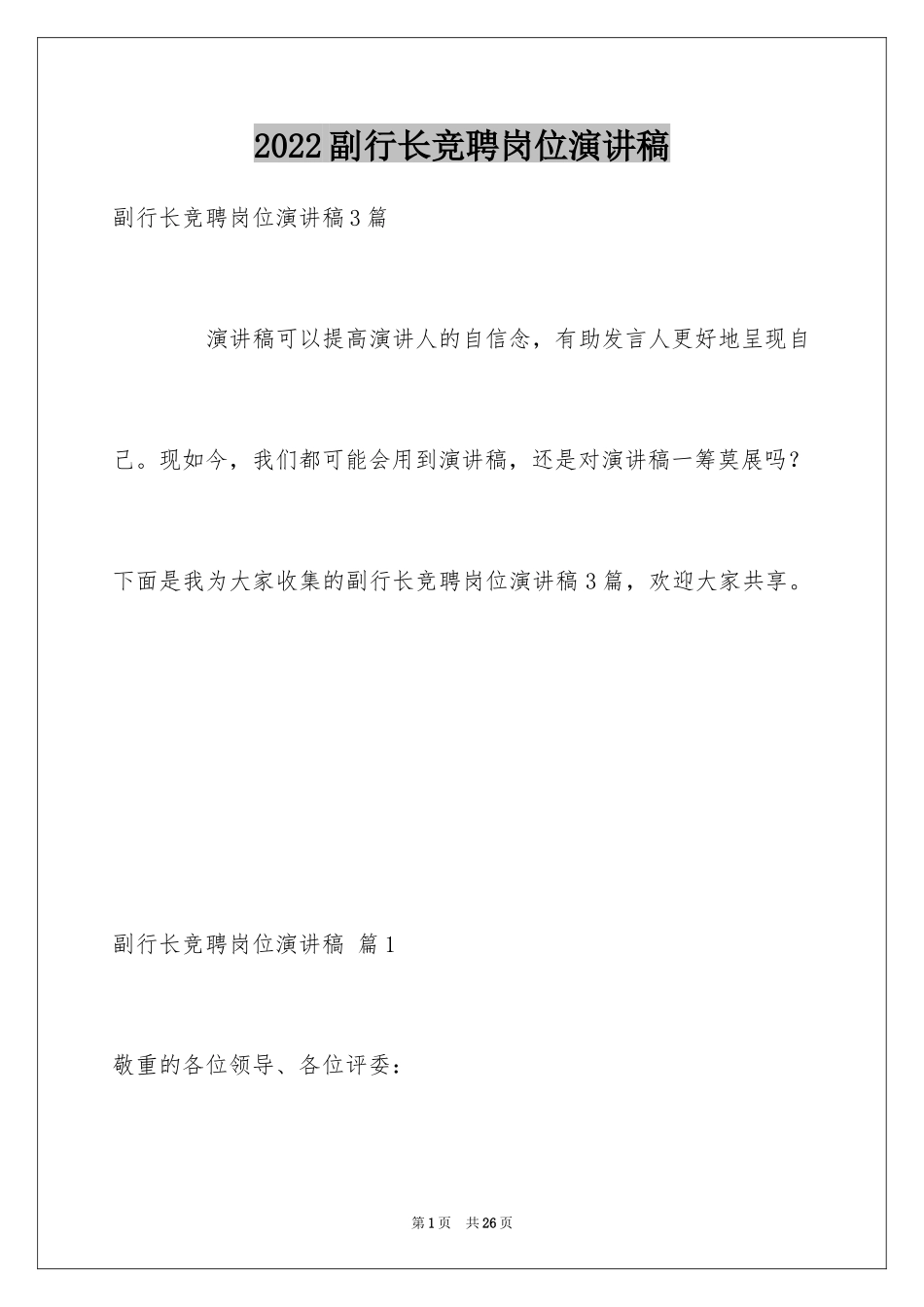 2022副行长竞聘岗位演讲稿

副行长竞聘岗位演讲稿3篇

演讲稿可以提高演讲人的自信念，有助发言人更好地呈现自己。现如今，我们都可能会用到演讲稿，还是对演讲稿一筹莫展吗？下面是我为大家收集的副行长竞聘岗位演讲稿3篇，欢迎大家共享。

副行长竞聘岗位演讲稿 篇1

敬重的各位领导、各位评委：

第1页 共26页